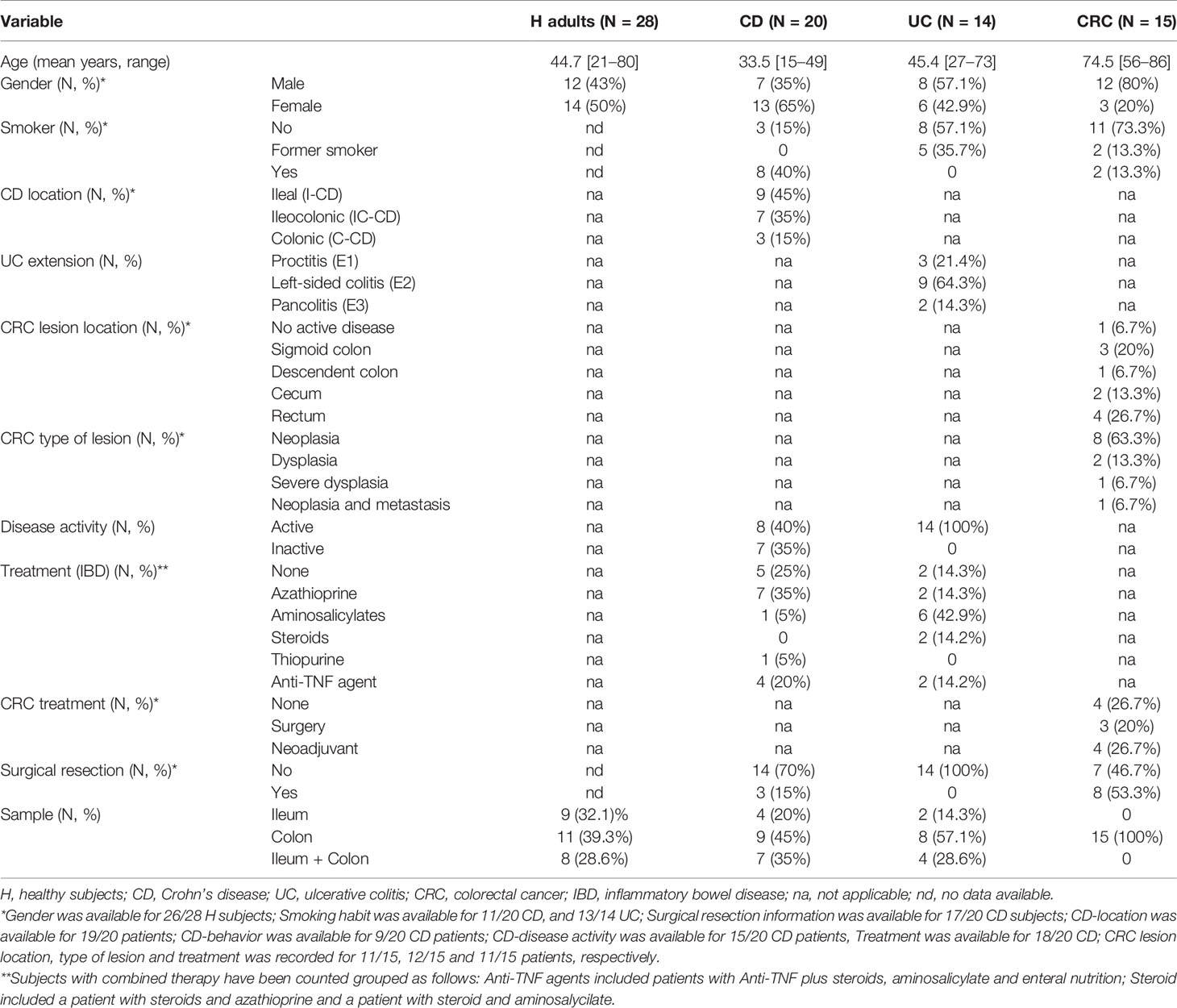 | Variable | | H adults (N = 28) | CD (N = 20) | UC (N = 14) | CRC (N = 15) |
|---|---|---|---|---|---|
| Age (mean years, range) | | 44.7 [21–80] | 33.5 [15–49] | 45.4 [27–73] | 74.5 [56–86] |
| Gender (N, %)* | Male | 12 (43%) | 7 (35%) | 8 (57.1%) | 12 (80%) |
| | Female | 14 (50%) | 13 (65%) | 6 (42.9%) | 3 (20%) |
| Smoker (N, %)* | No | nd | 3 (15%) | 8 (57.1%) | 11 (73.3%) |
| | Former smoker | nd | 0 | 5 (35.7%) | 2 (13.3%) |
| | Yes | nd | 8 (40%) | 0 | 2 (13.3%) |
| CD location (N, %)* | Ileal (I-CD) | na | 9 (45%) | na | na |
| | Ileocolonic (IC-CD) | na | 7 (35%) | na | na |
| | Colonic (C-CD) | na | 3 (15%) | na | na |
| UC extension (N, %) | Proctitis (E1) | na | na | 3 (21.4%) | na |
| | Left-sided colitis (E2) | na | na | 9 (64.3%) | na |
| | Pancolitis (E3) | na | na | 2 (14.3%) | na |
| CRC lesion location (N, %)* | No active disease | na | na | na | 1 (6.7%) |
| | Sigmoid colon | na | na | na | 3 (20%) |
| | Descendent colon | na | na | na | 1 (6.7%) |
| | Cecum | na | na | na | 2 (13.3%) |
| | Rectum | na | na | na | 4 (26.7%) |
| CRC type of lesion (N, %)* | Neoplasia | na | na | na | 8 (63.3%) |
| | Dysplasia | na | na | na | 2 (13.3%) |
| | Severe dysplasia | na | na | na | 1 (6.7%) |
| | Neoplasia and metastasis | na | na | na | 1 (6.7%) |
| Disease activity (N, %) | Active | na | 8 (40%) | 14 (100%) | na |
| | Inactive | na | 7 (35%) | 0 | na |
| Treatment (IBD) (N, %)** | None | na | 5 (25%) | 2 (14.3%) | na |
| | Azathioprine | na | 7 (35%) | 2 (14.3%) | na |
| | Aminosalicylates | na | 1 (5%) | 6 (42.9%) | na |
| | Steroids | na | 0 | 2 (14.2%) | na |
| | Thiopurine | na | 1 (5%) | 0 | na |
| | Anti-TNF agent | na | 4 (20%) | 2 (14.2%) | na |
| CRC treatment (N, %)* | None | na | na | na | 4 (26.7%) |
| | Surgery | na | na | na | 3 (20%) |
| | Neoadjuvant | na | na | na | 4 (26.7%) |
| Surgical resection (N, %)* | No | nd | 14 (70%) | 14 (100%) | 7 (46.7%) |
| | Yes | nd | 3 (15%) | 0 | 8 (53.3%) |
| Sample (N, %) | Ileum | 9 (32.1)% | 4 (20%) | 2 (14.3%) | 0 |
| | Colon | 11 (39.3%) | 9 (45%) | 8 (57.1%) | 15 (100%) |
| | Ileum + Colon | 8 (28.6%) | 7 (35%) | 4 (28.6%) | 0 |

H, healthy subjects; CD, Crohn's disease; UC, ulcerative colitis; CRC, colorectal cancer; IBD, inflammatory bowel disease; na, not applicable; nd, no data available.
*Gender was available for 26/28 H subjects; Smoking habit was available for 11/20 CD, and 13/14 UC; Surgical resection information was available for 17/20 CD subjects; CD-location was available for 19/20 patients; CD-behavior was available for 9/20 CD patients; CD-disease activity was available for 15/20 CD patients, Treatment was available for 18/20 CD; CRC lesion location, type of lesion and treatment was recorded for 11/15, 12/15 and 11/15 patients, respectively.
**Subjects with combined therapy have been counted grouped as follows: Anti-TNF agents included patients with Anti-TNF plus steroids, aminosalicylate and enteral nutrition; Steroid included a patient with steroids and azathioprine and a patient with steroid and aminosalycilate.